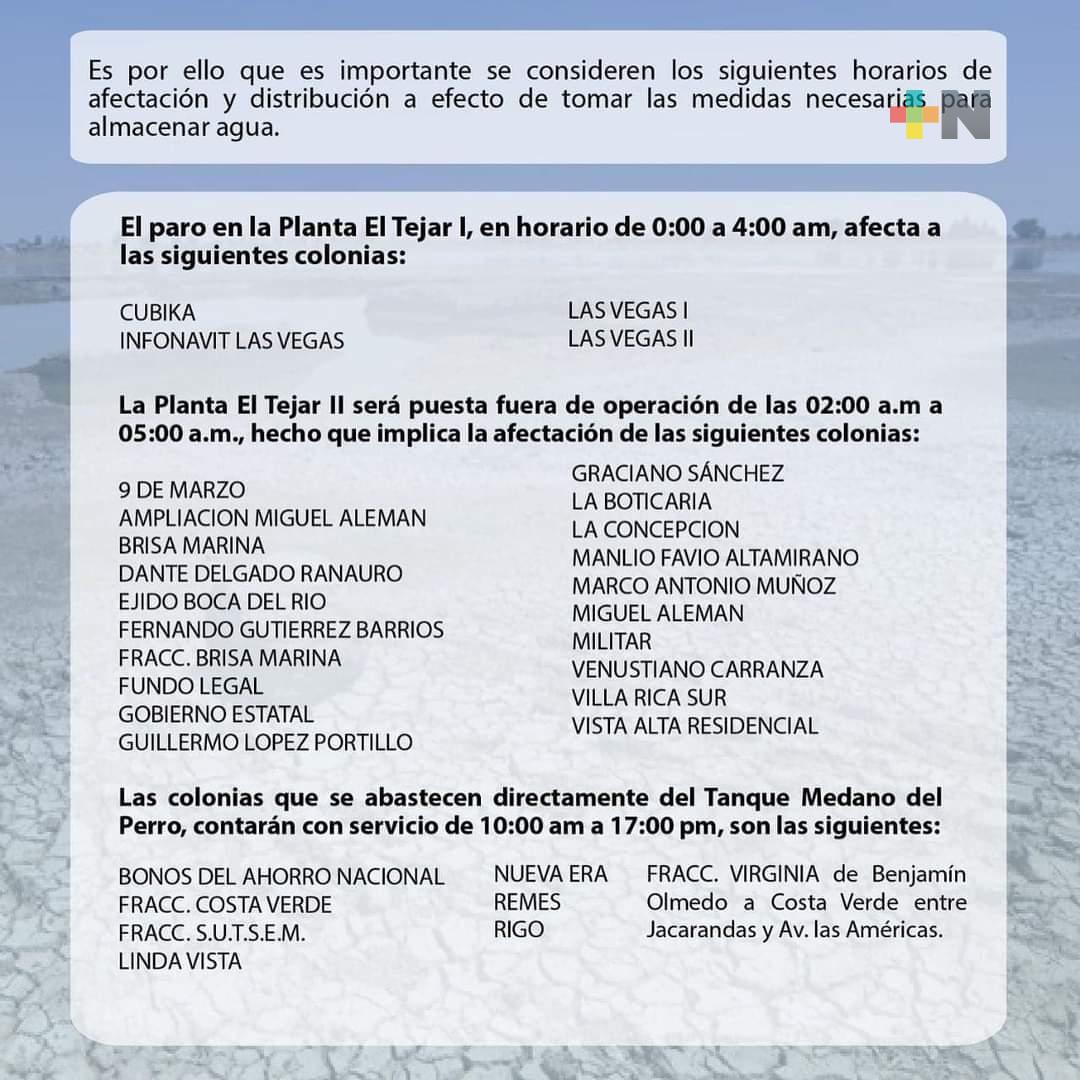 Es por ello que es importante se consideren los siguientes horarios de afectación y distribución a efecto de tomar las medidas necesarias para almacenar agua.

El paro en la Planta El Tejar I, en horario de 0:00 a 4:00 am, afecta a las siguientes colonias:

CUBIKA
INFONAVIT LAS VEGAS

LAS VEGAS I
LAS VEGAS II

La Planta El Tejar II será puesta fuera de operación de las 02:00 a.m a 05:00 a.m., hecho que implica la afectación de las siguientes colonias:

9 DE MARZO
AMPLIACION MIGUEL ALEMAN
BRISA MARINA
DANTE DELGADO RANAURO
EJIDO BOCA DEL RIO
FERNANDO GUTIERREZ BARRIOS
FRACC. BRISA MARINA
FUNDO LEGAL
GOBIERNO ESTATAL
GUILLERMO LOPEZ PORTILLO

GRACIANO SÁNCHEZ
LA BOTICARIA
LA CONCEPCION
MANLIO FAVIO ALTAMIRANO
MARCO ANTONIO MUÑOZ
MIGUEL ALEMAN
MILITAR
VENUSTIANO CARRANZA
VILLA RICA SUR
VISTA ALTA RESIDENCIAL

Las colonias que se abastecen directamente del Tanque Medano del Perro, contarán con servicio de 10:00 am a 17:00 pm, son las siguientes:

BONOS DEL AHORRO NACIONAL
FRACC. COSTA VERDE
FRACC. S.U.T.S.E.M.
LINDA VISTA

NUEVA ERA
REMES
RIGO

FRACC. VIRGINIA de Benjamín Olmedo a Costa Verde entre Jacarandas y Av. las Américas.